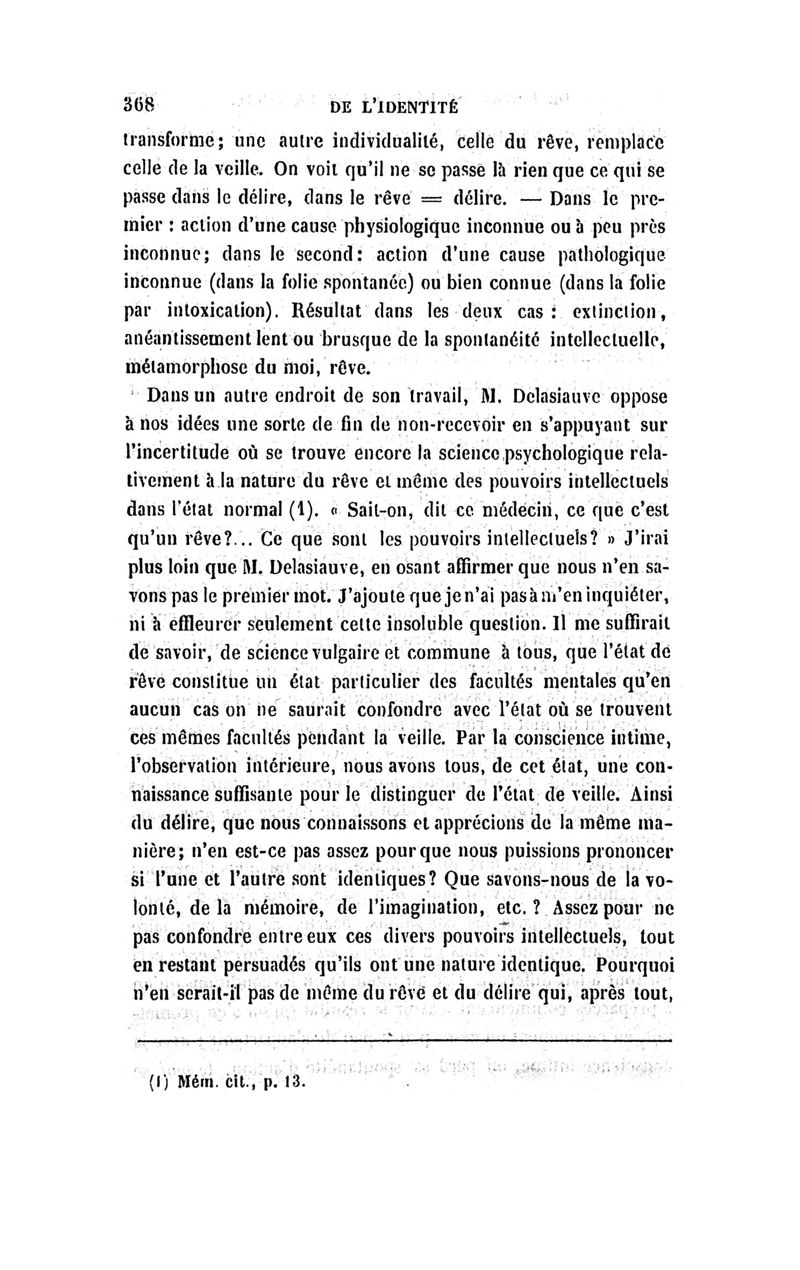 368 DE L'IDENTITÉ

transforme; une autre individualité, celle du rêve, remplace celle de la veille. On voit qu'il ne se passe là rien que ce qui se passe dans le délire, dans le rêve = délire. — Dans le premier : action d'une cause physiologique inconnue ou à peu près inconnue; dans le second: action d'une cause pathologique inconnue (dans la folie spontanée) ou bien connue (dans la folie par intoxication). Résultat dans les deux cas : extinction, anéantissement lent ou brusque de la spontanéité intellectuelle, métamorphose du moi, rêve.

Dans un autre endroit de son travail, M. Delasiauve oppose à nos idées une sorte de fin de non-recevoir en s'appuyant sur l'incertitude où se trouve encore la science psychologique relativement à la nature du rêve et même des pouvoirs intellectuels dans l'état normal (1). « Sait-on, dit ce médecin, ce que c'est qu'un rêve?... Ce que sont les pouvoirs intellectuels? » J'irai plus loin que M. Delasiauve, en osant affirmer que nous n'en savons pas le premier mot. J'ajoute que je n'ai pas à m'en inquiéter, ni à effleurer seulement cette insoluble question. Il me suffirait de savoir, de science vulgaire et commune à tous, que l'état de rêve constitue un état particulier des facultés mentales qu'en aucun cas on ne saurait confondre avec l'état où se trouvent ces mêmes facultés pendant la veille. Par la conscience intime, l'observation intérieure, nous avons tous, de cet état, une connaissance suffisante pour le distinguer de l'état de veille. Ainsi du délire, que nous connaissons et apprécions de la même manière; n'en est-ce pas assez pour que nous puissions prononcer si l'une et l'autre sont identiques? Que savons-nous de la volonté, de la mémoire, de l'imagination, etc. ? Assez pour ne pas confondre entre eux ces divers pouvoirs intellectuels, tout en restant persuadés qu'ils ont une nature identique. Pourquoi n'en serait-il pas de même du rêve et du délire qui, après tout,

(1) Mém. cit., p. 13.